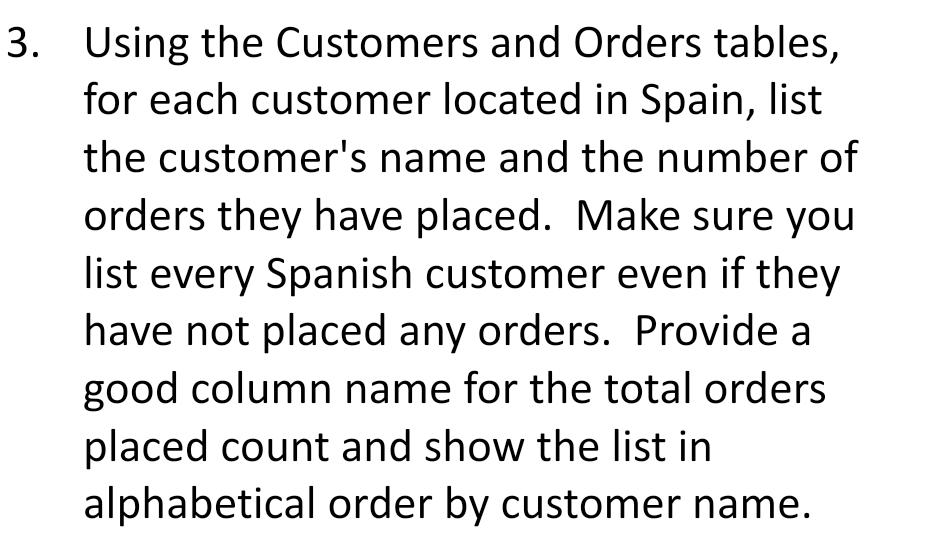 3. Using the Customers and Orders tables, for each customer located in Spain, list the customer's name and the number of orders they have placed.  Make sure you list every Spanish customer even if they have not placed any orders.  Provide a good column name for the total orders placed count and show the list in alphabetical order by customer name.